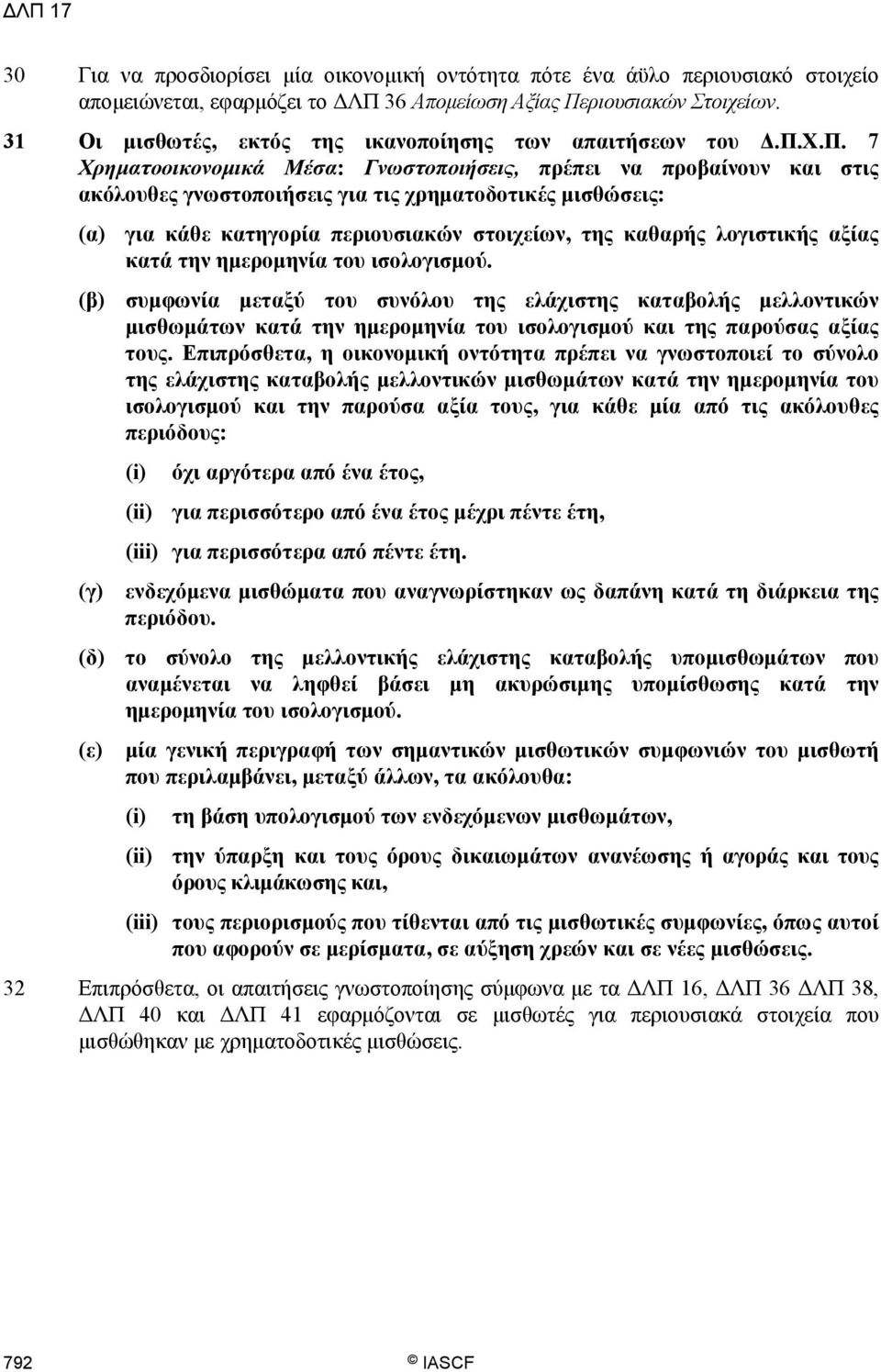 ΔΛΠ 17

30 Για να προσδιορίσει μία οικονομική οντότητα πότε ένα άϋλο περιουσιακό στοιχείο απομειώνεται, εφαρμόζει το ΔΛΠ 36 Απομείωση Αξίας Περιουσιακών Στοιχείων.

31 Οι μισθωτές, εκτός της ικανοποίησης των απαιτήσεων του Δ.Π.Χ.Π. 7 Χρηματοοικονομικά Μέσα: Γνωστοποιήσεις, πρέπει να προβαίνουν και στις ακόλουθες γνωστοποιήσεις για τις χρηματοδοτικές μισθώσεις:

(α) για κάθε κατηγορία περιουσιακών στοιχείων, της καθαρής λογιστικής αξίας κατά την ημερομηνία του ισολογισμού.

(β) συμφωνία μεταξύ του συνόλου της ελάχιστης καταβολής μελλοντικών μισθωμάτων κατά την ημερομηνία του ισολογισμού και της παρούσας αξίας τους. Επιπρόσθετα, η οικονομική οντότητα πρέπει να γνωστοποιεί το σύνολο της ελάχιστης καταβολής μελλοντικών μισθωμάτων κατά την ημερομηνία του ισολογισμού και την παρούσα αξία τους, για κάθε μία από τις ακόλουθες περιόδους:

(i) όχι αργότερα από ένα έτος,

(ii) για περισσότερο από ένα έτος μέχρι πέντε έτη,

(iii) για περισσότερα από πέντε έτη.

(γ) ενδεχόμενα μισθώματα που αναγνωρίστηκαν ως δαπάνη κατά τη διάρκεια της περιόδου.

(δ) το σύνολο της μελλοντικής ελάχιστης καταβολής υπομισθωμάτων που αναμένεται να ληφθεί βάσει μη ακυρώσιμης υπομίσθωσης κατά την ημερομηνία του ισολογισμού.

(ε) μία γενική περιγραφή των σημαντικών μισθωτικών συμφωνιών του μισθωτή που περιλαμβάνει, μεταξύ άλλων, τα ακόλουθα:

(i) τη βάση υπολογισμού των ενδεχόμενων μισθωμάτων,

(ii) την ύπαρξη και τους όρους δικαιωμάτων ανανέωσης ή αγοράς και τους όρους κλιμάκωσης και,

(iii) τους περιορισμούς που τίθενται από τις μισθωτικές συμφωνίες, όπως αυτοί που αφορούν σε μερίσματα, σε αύξηση χρεών και σε νέες μισθώσεις.

32 Επιπρόσθετα, οι απαιτήσεις γνωστοποίησης σύμφωνα με τα ΔΛΠ 16, ΔΛΠ 36 ΔΛΠ 38, ΔΛΠ 40 και ΔΛΠ 41 εφαρμόζονται σε μισθωτές για περιουσιακά στοιχεία που μισθώθηκαν με χρηματοδοτικές μισθώσεις.

792 © IASCF